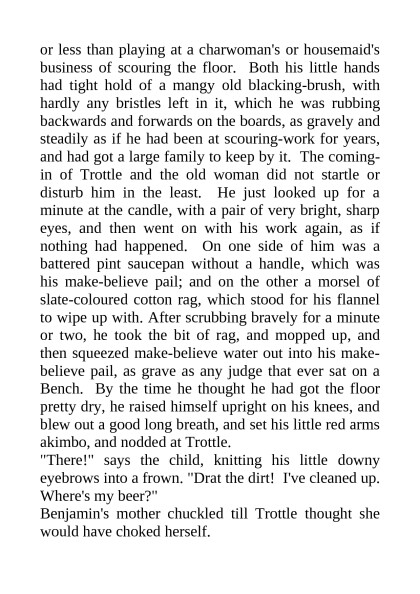 or less than playing at a charwoman's or housemaid's business of scouring the floor. Both his little hands had tight hold of a mangy old blacking-brush, with hardly any bristles left in it, which he was rubbing backwards and forwards on the boards, as gravely and steadily as if he had been at scouring-work for years, and had got a large family to keep by it. The coming-in of Trottle and the old woman did not startle or disturb him in the least. He just looked up for a minute at the candle, with a pair of very bright, sharp eyes, and then went on with his work again, as if nothing had happened. On one side of him was a battered pint saucepan without a handle, which was his make-believe pail; and on the other a morsel of slate-coloured cotton rag, which stood for his flannel to wipe up with. After scrubbing bravely for a minute or two, he took the bit of rag, and mopped up, and then squeezed make-believe water out into his make-believe pail, as grave as any judge that ever sat on a Bench. By the time he thought he had got the floor pretty dry, he raised himself upright on his knees, and blew out a good long breath, and set his little red arms akimbo, and nodded at Trottle.
"There!" says the child, knitting his little downy eyebrows into a frown. "Drat the dirt! I've cleaned up. Where's my beer?"
Benjamin's mother chuckled till Trottle thought she would have choked herself.